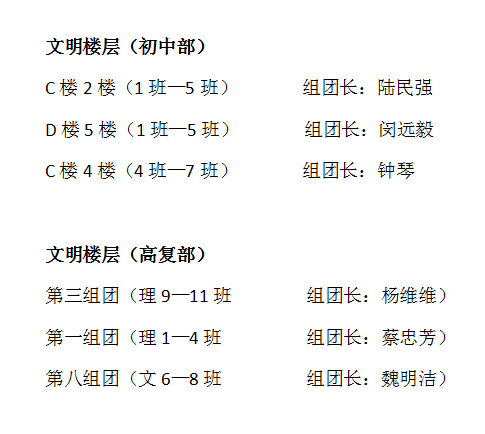 文明楼层（初中部）

C 楼 2 楼（1 班—5 班） 组团长：陆民强

D 楼 5 楼（1 班—5 班） 组团长：闵远毅

C 楼 4 楼（4 班—7 班） 组团长：钟琴

文明楼层（高复部）

第三组团（理 9—11 班 组团长：杨维维）

第一组团（理 1—4 班 组团长：蔡忠芳）

第八组团（文 6—8 班 组团长：魏明洁）